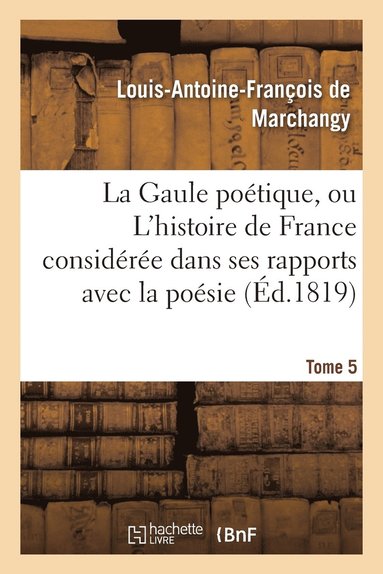 Louis-Antoine-François de Marchangy

La Gaule poétique, ou L'histoire de France considérée dans ses rapports avec la poésie (Éd.1819)

Tome 5

hachette LIVRE

BnF